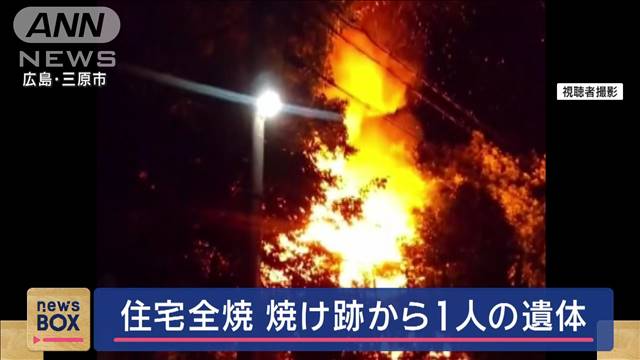 ANN NEWS
広島・三原市

視聴者撮影

news BOX

住宅全焼 焼け跡から1人の遺体